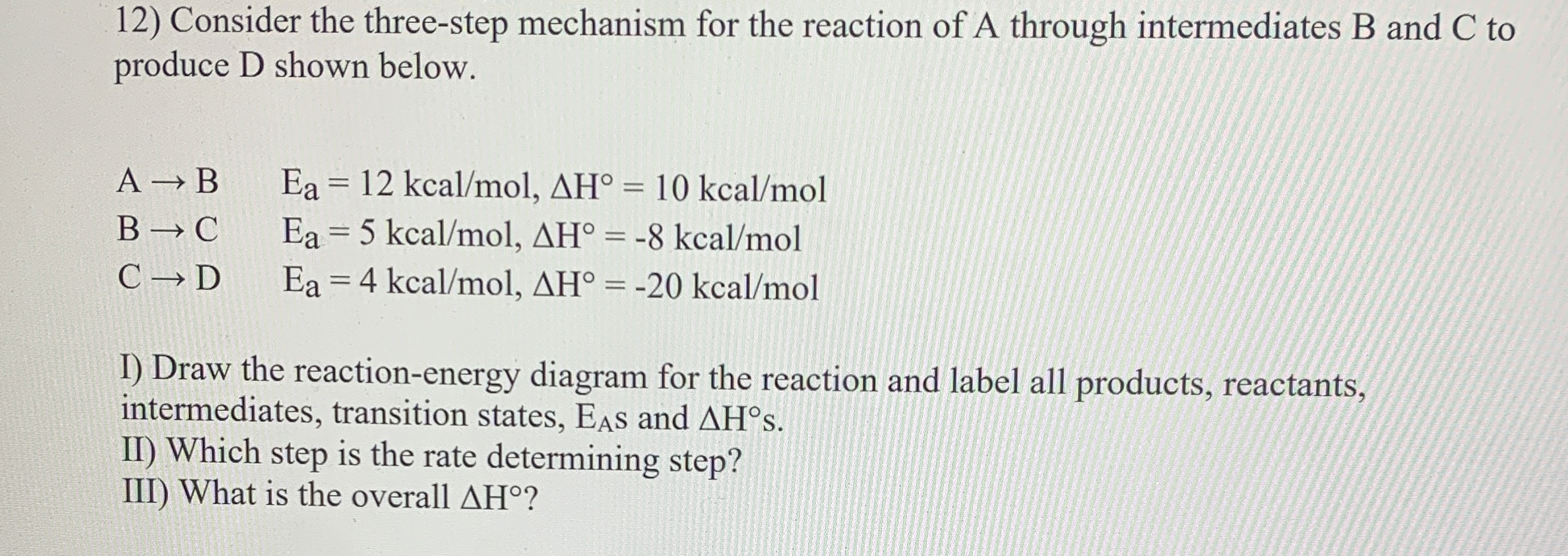 12) Consider the three-step mechanism for the reaction of A through intermediates B and C to produce D shown below.

$A \rightarrow B$ $E_a = 12$ kcal/mol, $\Delta H° = 10$ kcal/mol
$B \rightarrow C$ $E_a = 5$ kcal/mol, $\Delta H° = -8$ kcal/mol
$C \rightarrow D$ $E_a = 4$ kcal/mol, $\Delta H° = -20$ kcal/mol

I) Draw the reaction-energy diagram for the reaction and label all products, reactants, intermediates, transition states, $E_A$s and $\Delta H°$s.
II) Which step is the rate determining step?
III) What is the overall $\Delta H°$?